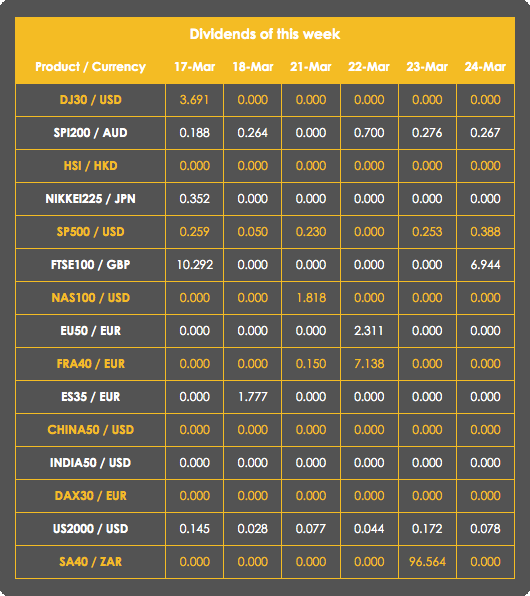 Dividends of this week

| Product / Currency | 17-Mar | 18-Mar | 21-Mar | 22-Mar | 23-Mar | 24-Mar |
|---|---|---|---|---|---|---|
| DJ30 / USD | 3.691 | 0.000 | 0.000 | 0.000 | 0.000 | 0.000 |
| SPI200 / AUD | 0.188 | 0.264 | 0.000 | 0.700 | 0.276 | 0.267 |
| HSI / HKD | 0.000 | 0.000 | 0.000 | 0.000 | 0.000 | 0.000 |
| NIKKEI225 / JPN | 0.352 | 0.000 | 0.000 | 0.000 | 0.000 | 0.000 |
| SP500 / USD | 0.259 | 0.050 | 0.230 | 0.000 | 0.253 | 0.388 |
| FTSE100 / GBP | 10.292 | 0.000 | 0.000 | 0.000 | 0.000 | 6.944 |
| NAS100 / USD | 0.000 | 0.000 | 1.818 | 0.000 | 0.000 | 0.000 |
| EU50 / EUR | 0.000 | 0.000 | 0.000 | 2.311 | 0.000 | 0.000 |
| FRA40 / EUR | 0.000 | 0.000 | 0.150 | 7.138 | 0.000 | 0.000 |
| ES35 / EUR | 0.000 | 1.777 | 0.000 | 0.000 | 0.000 | 0.000 |
| CHINA50 / USD | 0.000 | 0.000 | 0.000 | 0.000 | 0.000 | 0.000 |
| INDIA50 / USD | 0.000 | 0.000 | 0.000 | 0.000 | 0.000 | 0.000 |
| DAX30 / EUR | 0.000 | 0.000 | 0.000 | 0.000 | 0.000 | 0.000 |
| US2000 / USD | 0.145 | 0.028 | 0.077 | 0.044 | 0.172 | 0.078 |
| SA40 / ZAR | 0.000 | 0.000 | 0.000 | 0.000 | 96.564 | 0.000 |